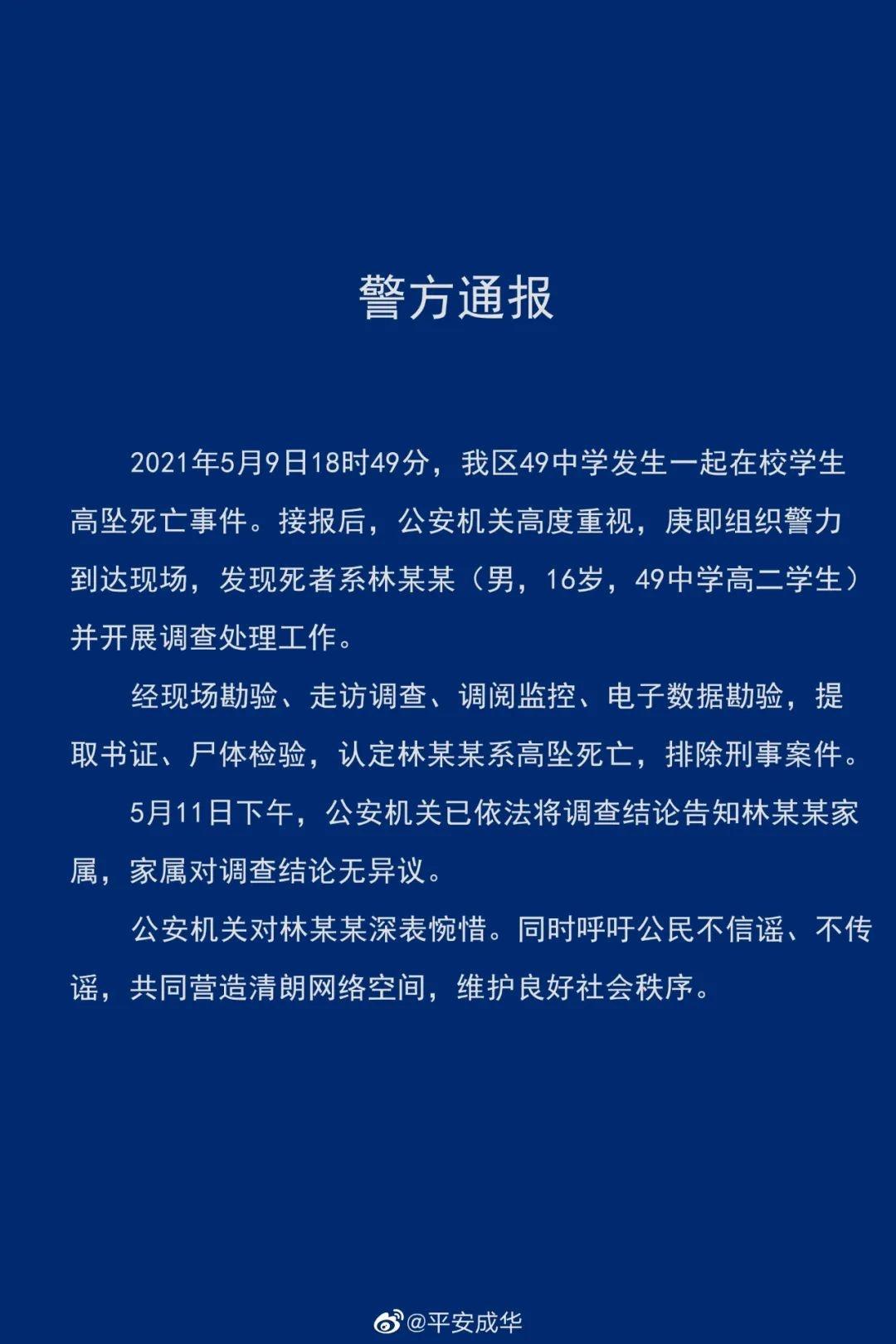 警方通报

2021年5月9日18时49分，我区49中学发生一起在校学生高坠死亡事件。接报后，公安机关高度重视，庚即组织警力到达现场，发现死者系林某某（男，16岁，49中学高二学生）并开展调查处理工作。

经现场勘验、走访调查、调阅监控、电子数据勘验，提取书证、尸体检验，认定林某某系高坠死亡，排除刑事案件。

5月11日下午，公安机关已依法将调查结论告知林某某家属，家属对调查结论无异议。

公安机关对林某某深表惋惜。同时呼吁公民不信谣、不传谣，共同营造清朗网络空间，维护良好社会秩序。

@平安成华